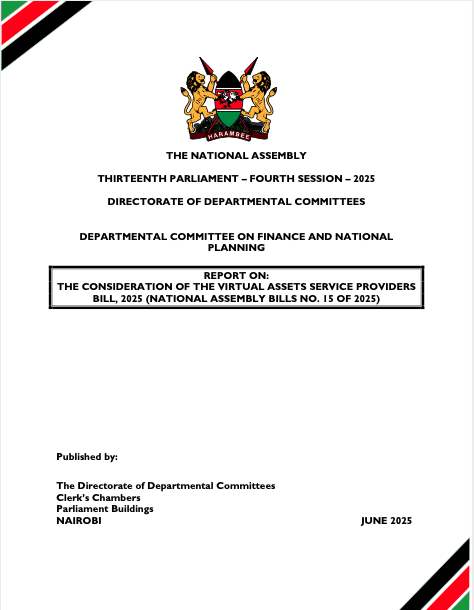 HARAMBEE

THE NATIONAL ASSEMBLY

THIRTEENTH PARLIAMENT – FOURTH SESSION – 2025

DIRECTORATE OF DEPARTMENTAL COMMITTEES

DEPARTMENTAL COMMITTEE ON FINANCE AND NATIONAL PLANNING

REPORT ON:
THE CONSIDERATION OF THE VIRTUAL ASSETS SERVICE PROVIDERS BILL, 2025 (NATIONAL ASSEMBLY BILLS NO. 15 OF 2025)

Published by:

The Directorate of Departmental Committees
Clerk's Chambers
Parliament Buildings
NAIROBI

JUNE 2025